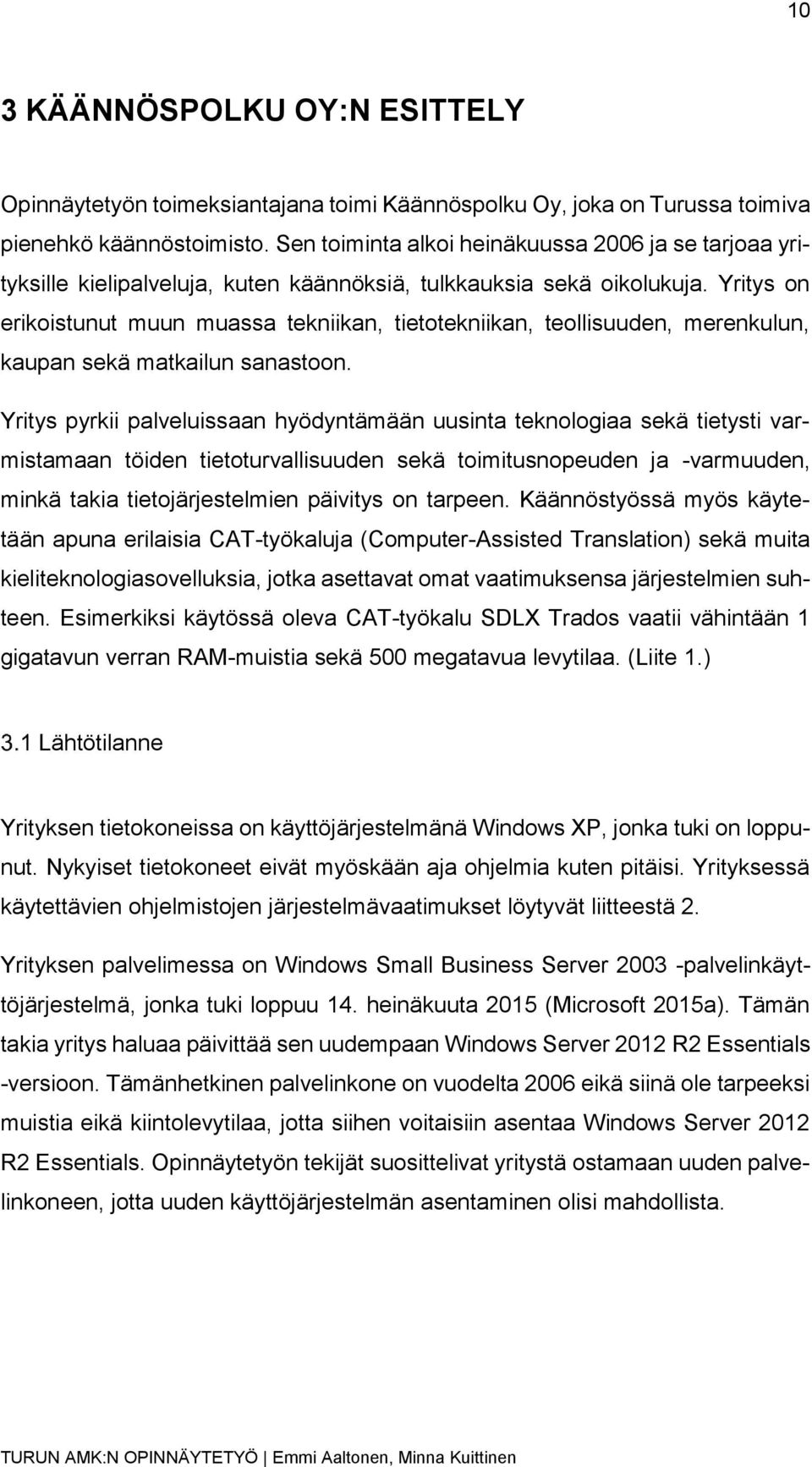 10

3 KÄÄNNÖSPOLKU OY:N ESITTELY

Opinnäytetyön toimeksiantajana toimi Käännöspolku Oy, joka on Turussa toimiva pienehkö käännöstoimisto. Sen toiminta alkoi heinäkuussa 2006 ja se tarjoaa yrityksille kielipalveluja, kuten käännöksiä, tulkkauksia sekä oikolukuja. Yritys on erikoistunut muun muassa tekniikan, tietotekniikan, teollisuuden, merenkulun, kaupan sekä matkailun sanastoon.

Yritys pyrkii palveluissaan hyödyntämään uusinta teknologiaa sekä tietysti varmistamaan töiden tietoturvallisuuden sekä toimitusnopeuden ja -varmuuden, minkä takia tietojärjestelmien päivitys on tarpeen. Käännöstyössä myös käytetään apuna erilaisia CAT-työkaluja (Computer-Assisted Translation) sekä muita kieliteknologiasovelluksia, jotka asettavat omat vaatimuksensa järjestelmien suhteen. Esimerkiksi käytössä oleva CAT-työkalu SDLX Trados vaatii vähintään 1 gigatavun verran RAM-muistia sekä 500 megatavua levytilaa. (Liite 1.)

3.1 Lähtötilanne

Yrityksen tietokoneissa on käyttöjärjestelmänä Windows XP, jonka tuki on loppunut. Nykyiset tietokoneet eivät myöskään aja ohjelmia kuten pitäisi. Yrityksessä käytettävien ohjelmistojen järjestelmävaatimukset löytyvät liitteestä 2.

Yrityksen palvelimessa on Windows Small Business Server 2003 -palvelinkäyttöjärjestelmä, jonka tuki loppuu 14. heinäkuuta 2015 (Microsoft 2015a). Tämän takia yritys haluaa päivittää sen uudempaan Windows Server 2012 R2 Essentials -versioon. Tämänhetkinen palvelinkone on vuodelta 2006 eikä siinä ole tarpeeksi muistia eikä kiintolevytilaa, jotta siihen voitaisiin asentaa Windows Server 2012 R2 Essentials. Opinnäytetyön tekijät suosittelivat yritystä ostamaan uuden palvelinkoneen, jotta uuden käyttöjärjestelmän asentaminen olisi mahdollista.

TURUN AMK:N OPINNÄYTETYÖ | Emmi Aaltonen, Minna Kuittinen